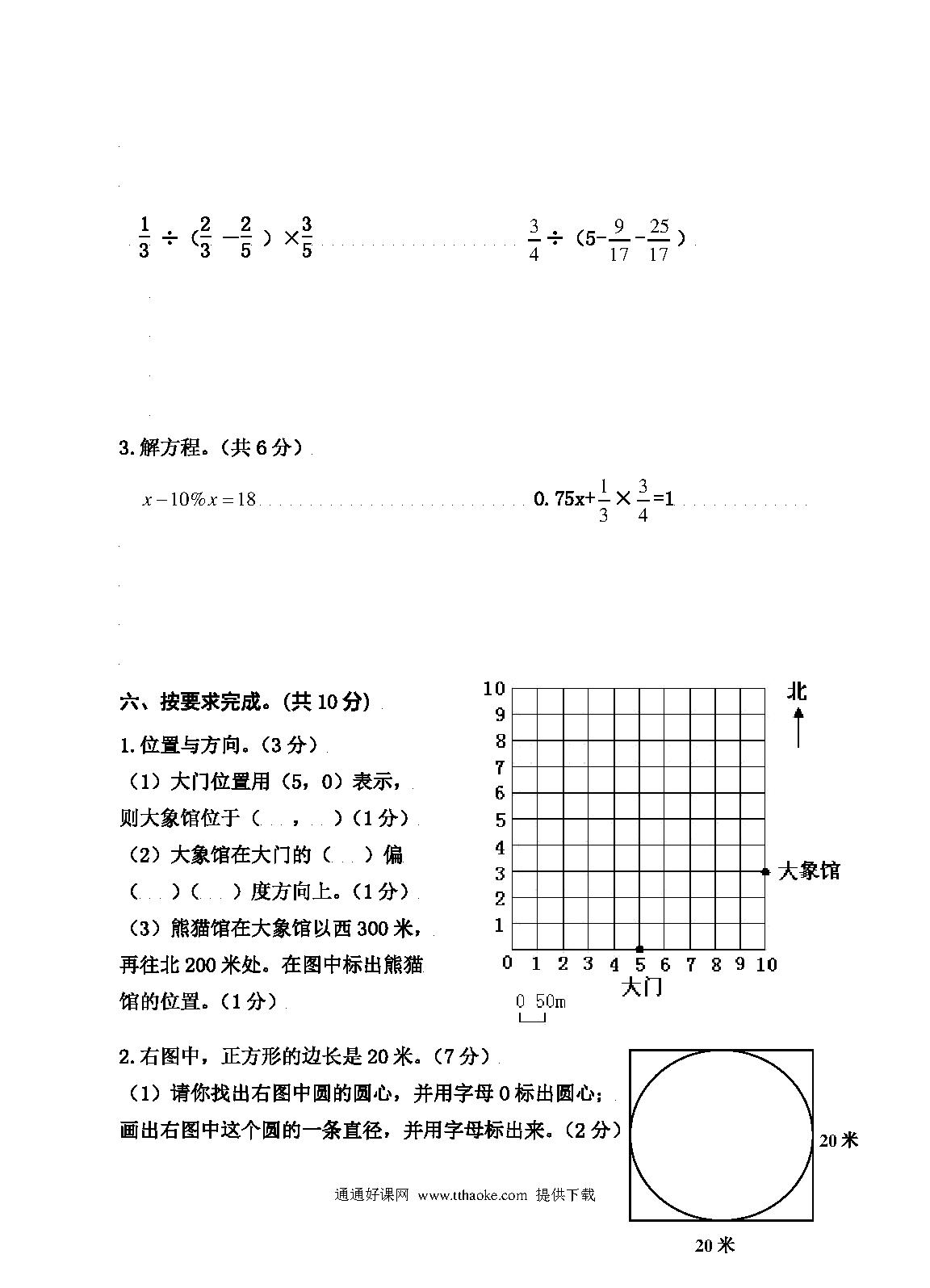 $\frac{1}{3} \div (\frac{2}{3} - \frac{2}{5}) \times \frac{3}{5}$

$\frac{3}{4} \div (5 - \frac{9}{17} - \frac{25}{17})$

3.解方程。（共6分）

$x - 10\%x = 18$

$0.75x + \frac{1}{3} \times \frac{3}{4} = 1$

六、按要求完成。(共10分)

1.位置与方向。（3分）

（1）大门位置用（5，0）表示，则大象馆位于（ ， ）（1分）

（2）大象馆在大门的（ ）偏（ ）（ ）度方向上。（1分）

（3）熊猫馆在大象馆以西300米，再往北200米处。在图中标出熊猫馆的位置。（1分）

10
9
8
7
6
5
4
3
2
1
0 1 2 3 4 5 6 7 8 9 10

北

大象馆

大门

0 50m

2.右图中，正方形的边长是20米。（7分）

（1）请你找出右图中圆的圆心，并用字母O标出圆心；画出右图中这个圆的一条直径，并用字母标出来。（2分）

20米

20米

通通好课网 www.tthaoke.com 提供下载